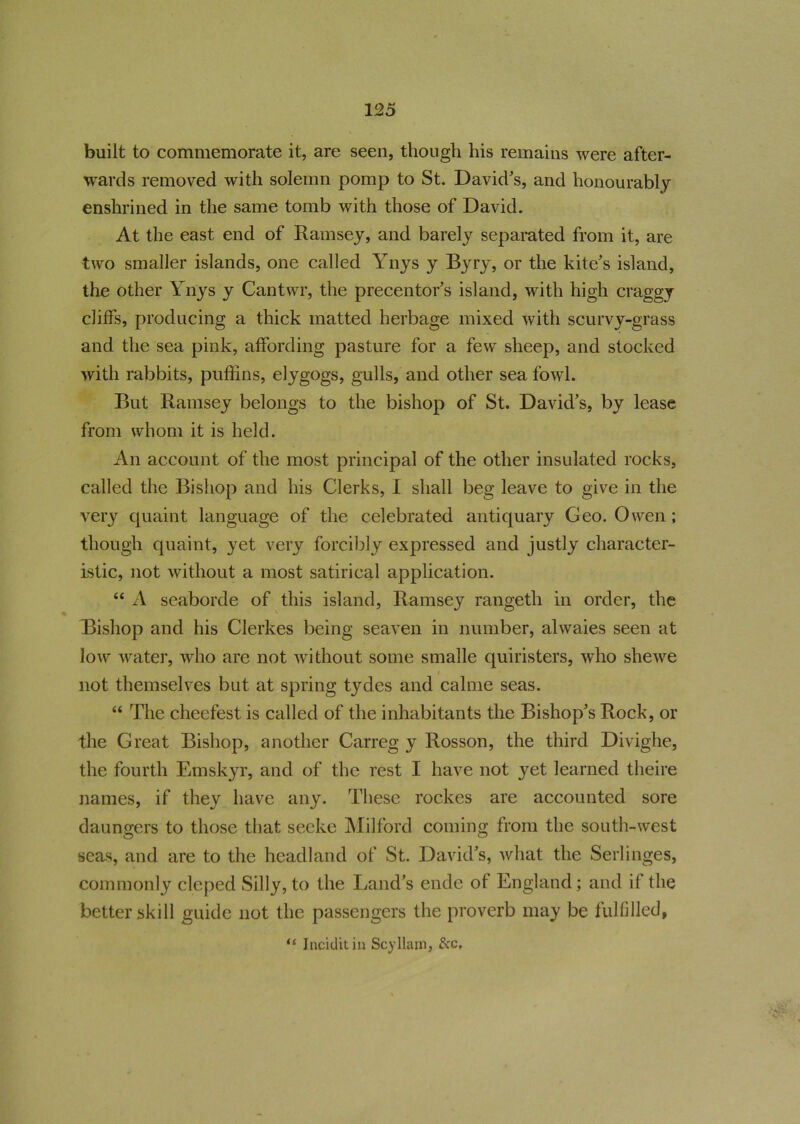 125

built to commemorate it, are seen, though his remains were afterwards removed with solemn pomp to St. David's, and honourably enshrined in the same tomb with those of David.

At the east end of Ramsey, and barely separated from it, are two smaller islands, one called Ynys y Byry, or the kite's island, the other Ynys y Cantwr, the precentor's island, with high craggy cliffs, producing a thick matted herbage mixed with scurvy-grass and the sea pink, affording pasture for a few sheep, and stocked with rabbits, puffins, elygogs, gulls, and other sea fowl.

But Ramsey belongs to the bishop of St. David's, by lease from whom it is held.

An account of the most principal of the other insulated rocks, called the Bishop and his Clerks, I shall beg leave to give in the very quaint language of the celebrated antiquary Geo. Owen; though quaint, yet very forcibly expressed and justly characteristic, not without a most satirical application.

“ A seaborde of this island, Ramsey rangeth in order, the Bishop and his Clerkes being seaven in number, alwaies seen at low water, who are not without some smalle quiristers, who shewe not themselves but at spring tydes and calme seas.

“ The cheefest is called of the inhabitants the Bishop's Rock, or the Great Bishop, another Carreg y Rosson, the third Divighe, the fourth Emskyr, and of the rest I have not yet learned theire names, if they have any. These rockes are accounted sore daungers to those that seeke Milford coming from the south-west seas, and are to the headland of St. David's, what the Serlinges, commonly cleped Silly, to the Land's ende of England; and if the better skill guide not the passengers the proverb may be fulfilled,

“ Incidit in Scyllam, &c.